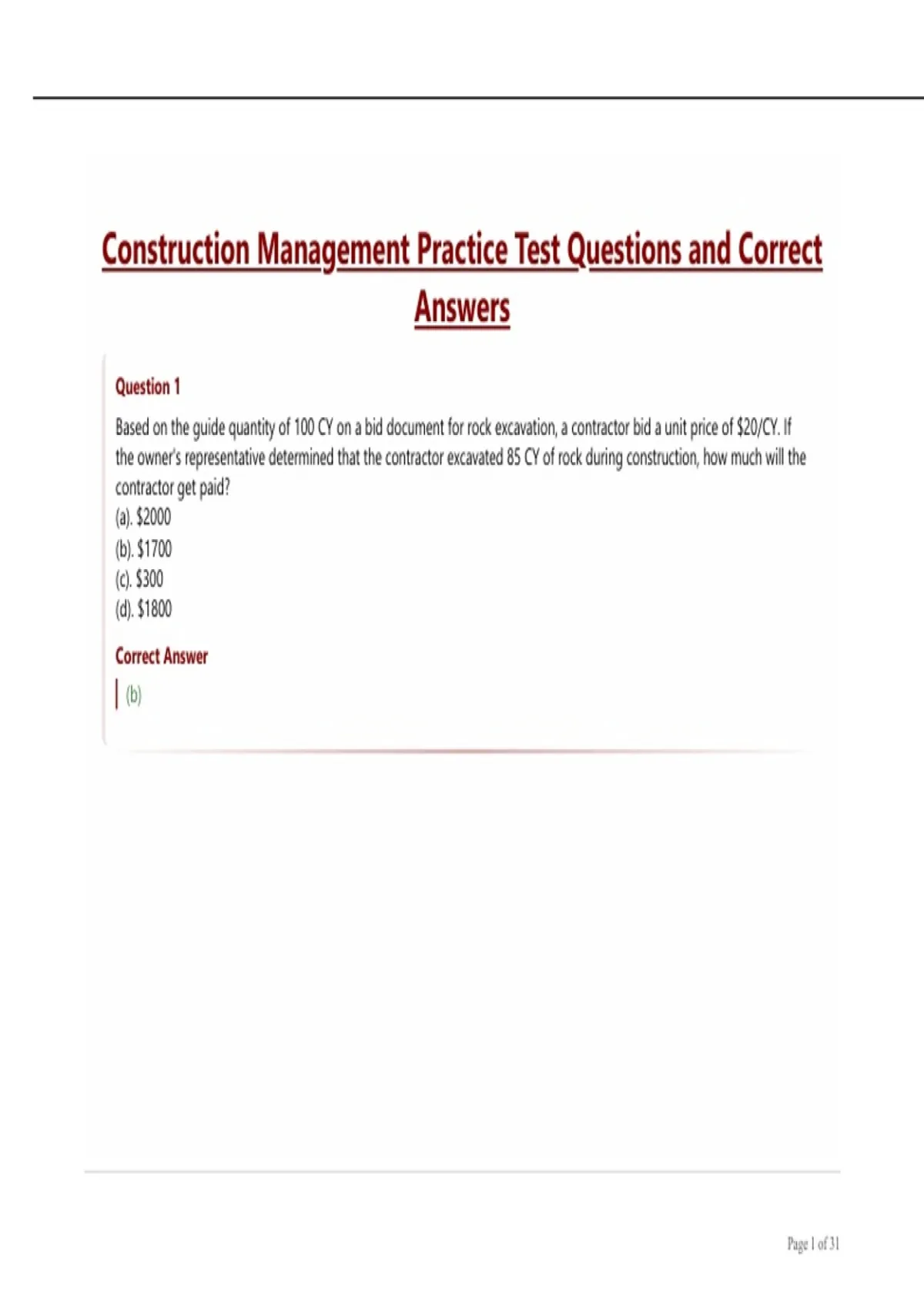 Construction Management Practice Test Questions and Correct Answers

Question 1

Based on the guide quantity of 100 CY on a bid document for rock excavation, a contractor bid a unit price of \$20/CY. If the owner's representative determined that the contractor excavated 85 CY of rock during construction, how much will the contractor get paid?
(a). \$2000
(b). \$1700
(c). \$300
(d). \$1800

Correct Answer

(b)

Page 1 of 31